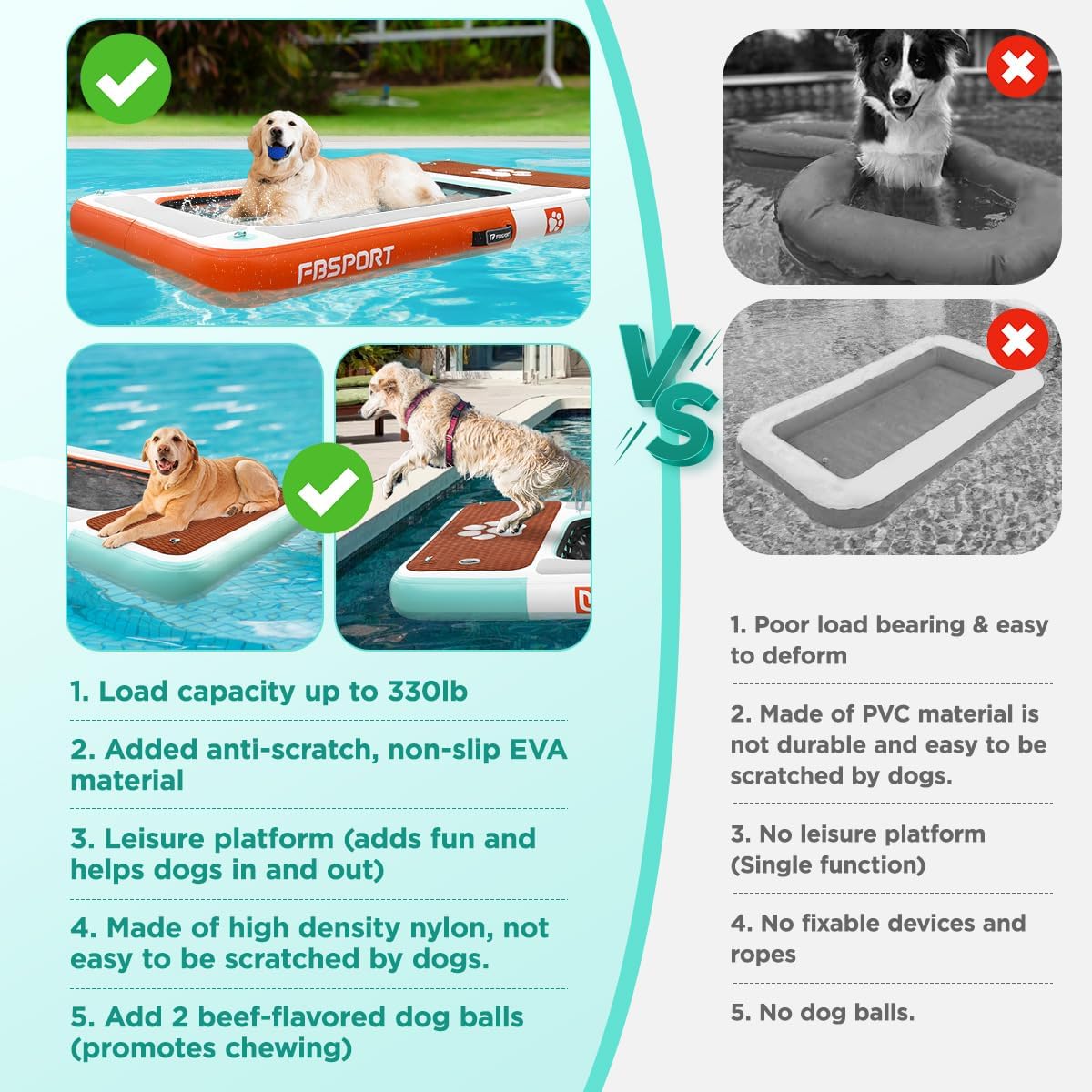 FBSPORT

VS

1. Load capacity up to 330lb

2. Added anti-scratch, non-slip EVA material

3. Leisure platform (adds fun and helps dogs in and out)

4. Made of high density nylon, not easy to be scratched by dogs.

5. Add 2 beef-flavored dog balls (promotes chewing)

1. Poor load bearing & easy to deform

2. Made of PVC material is not durable and easy to be scratched by dogs.

3. No leisure platform (Single function)

4. No fixable devices and ropes

5. No dog balls.